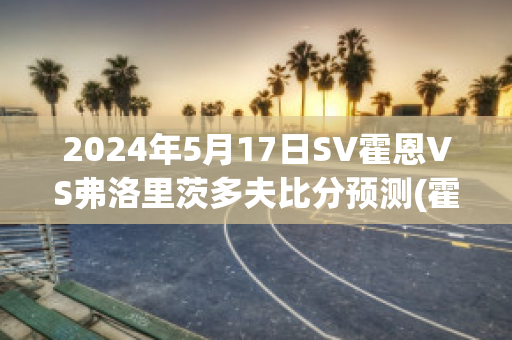 2024年5月17日SV霍恩VS弗洛里茨多夫比分预测(霍